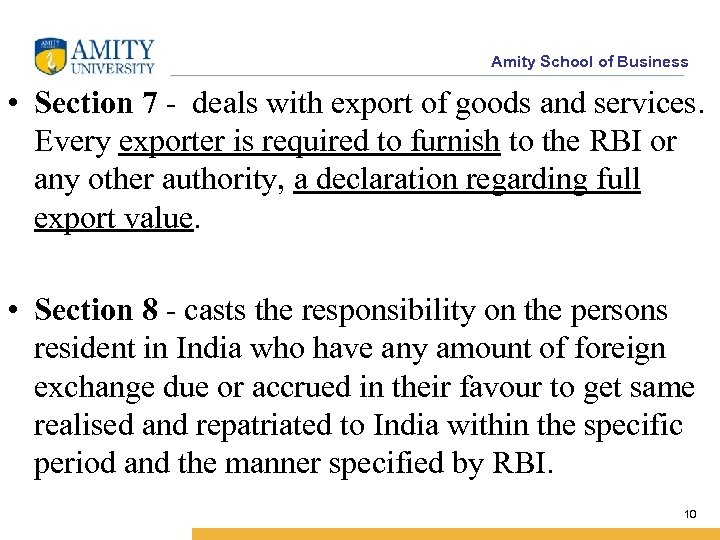 AMITY UNIVERSITY

Amity School of Business

• Section 7 - deals with export of goods and services. Every exporter is required to furnish to the RBI or any other authority, a declaration regarding full export value.

• Section 8 - casts the responsibility on the persons resident in India who have any amount of foreign exchange due or accrued in their favour to get same realised and repatriated to India within the specific period and the manner specified by RBI.

10